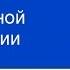 ной
ии